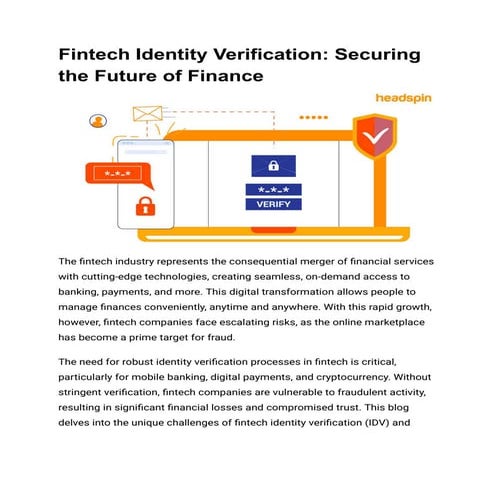 Fintech Identity Verification: Securing the Future of Finance

headspin

*-*-*

*-*-*

VERIFY

The fintech industry represents the consequential merger of financial services with cutting-edge technologies, creating seamless, on-demand access to banking, payments, and more. This digital transformation allows people to manage finances conveniently, anytime and anywhere. With this rapid growth, however, fintech companies face escalating risks, as the online marketplace has become a prime target for fraud.

The need for robust identity verification processes in fintech is critical, particularly for mobile banking, digital payments, and cryptocurrency. Without stringent verification, fintech companies are vulnerable to fraudulent activity, resulting in significant financial losses and compromised trust. This blog delves into the unique challenges of fintech identity verification (IDV) and